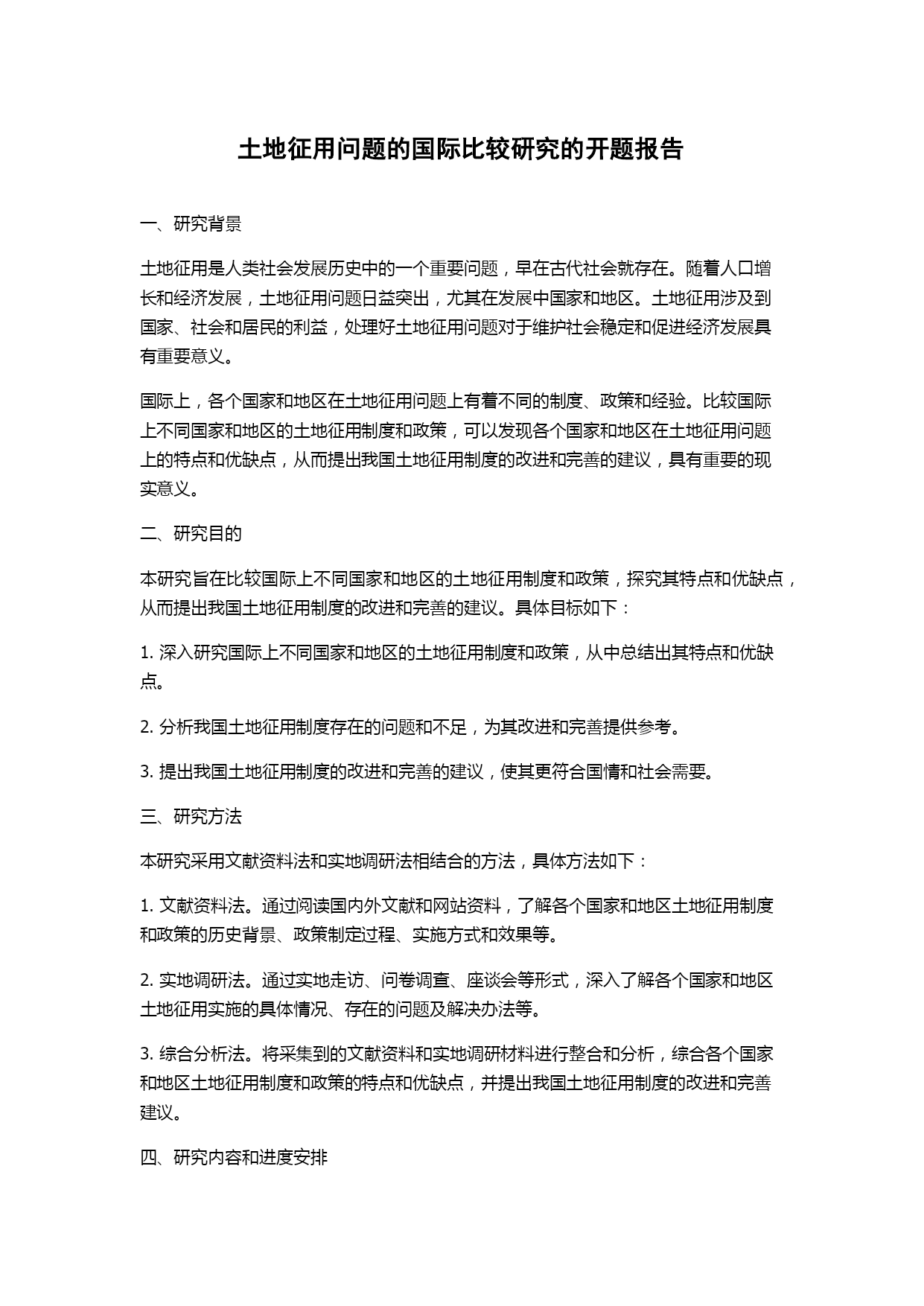 土地征用问题的国际比较研究的开题报告

一、研究背景

土地征用是人类社会发展历史中的一个重要问题，早在古代社会就存在。随着人口增长和经济发展，土地征用问题日益突出，尤其在发展中国家和地区。土地征用涉及到国家、社会和居民的利益，处理好土地征用问题对于维护社会稳定和促进经济发展具有重要意义。

国际上，各个国家和地区在土地征用问题上有着不同的制度、政策和经验。比较国际上不同国家和地区的土地征用制度和政策，可以发现各个国家和地区在土地征用问题上的特点和优缺点，从而提出我国土地征用制度的改进和完善的建议，具有重要的现实意义。

二、研究目的

本研究旨在比较国际上不同国家和地区的土地征用制度和政策，探究其特点和优缺点，从而提出我国土地征用制度的改进和完善的建议。具体目标如下：

1. 深入研究国际上不同国家和地区的土地征用制度和政策，从中总结出其特点和优缺点。

2. 分析我国土地征用制度存在的问题和不足，为其改进和完善提供参考。

3. 提出我国土地征用制度的改进和完善的建议，使其更符合国情和社会需要。

三、研究方法

本研究采用文献资料法和实地调研法相结合的方法，具体方法如下：

1. 文献资料法。通过阅读国内外文献和网站资料，了解各个国家和地区土地征用制度和政策的历史背景、政策制定过程、实施方式和效果等。

2. 实地调研法。通过实地走访、问卷调查、座谈会等形式，深入了解各个国家和地区土地征用实施的具体情况、存在的问题及解决办法等。

3. 综合分析法。将采集到的文献资料和实地调研材料进行整合和分析，综合各个国家和地区土地征用制度和政策的特点和优缺点，并提出我国土地征用制度的改进和完善建议。

四、研究内容和进度安排